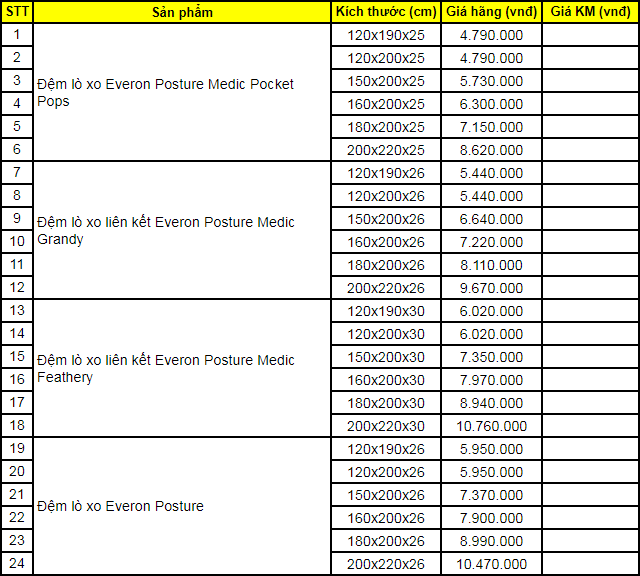 | STT | Sản phẩm | Kích thước (cm) | Giá hãng (vnđ) | Giá KM (vnđ) |
|---|---|---|---|---|
| 1 | Đệm lò xo Everon Posture Medic Pocket Pops | 120x190x25 | 4.790.000 | |
| 2 | | 120x200x25 | 4.790.000 | |
| 3 | | 150x200x25 | 5.730.000 | |
| 4 | | 160x200x25 | 6.300.000 | |
| 5 | | 180x200x25 | 7.150.000 | |
| 6 | | 200x220x25 | 8.620.000 | |
| 7 | Đệm lò xo liên kết Everon Posture Medic Grandy | 120x190x26 | 5.440.000 | |
| 8 | | 120x200x26 | 5.440.000 | |
| 9 | | 150x200x26 | 6.640.000 | |
| 10 | | 160x200x26 | 7.220.000 | |
| 11 | | 180x200x26 | 8.110.000 | |
| 12 | | 200x220x26 | 9.670.000 | |
| 13 | Đệm lò xo liên kết Everon Posture Medic Feathery | 120x190x30 | 6.020.000 | |
| 14 | | 120x200x30 | 6.020.000 | |
| 15 | | 150x200x30 | 7.350.000 | |
| 16 | | 160x200x30 | 7.970.000 | |
| 17 | | 180x200x30 | 8.940.000 | |
| 18 | | 200x220x30 | 10.760.000 | |
| 19 | Đệm lò xo Everon Posture | 120x190x26 | 5.950.000 | |
| 20 | | 120x200x26 | 5.950.000 | |
| 21 | | 150x200x26 | 7.370.000 | |
| 22 | | 160x200x26 | 7.900.000 | |
| 23 | | 180x200x26 | 8.990.000 | |
| 24 | | 200x220x26 | 10.470.000 | |